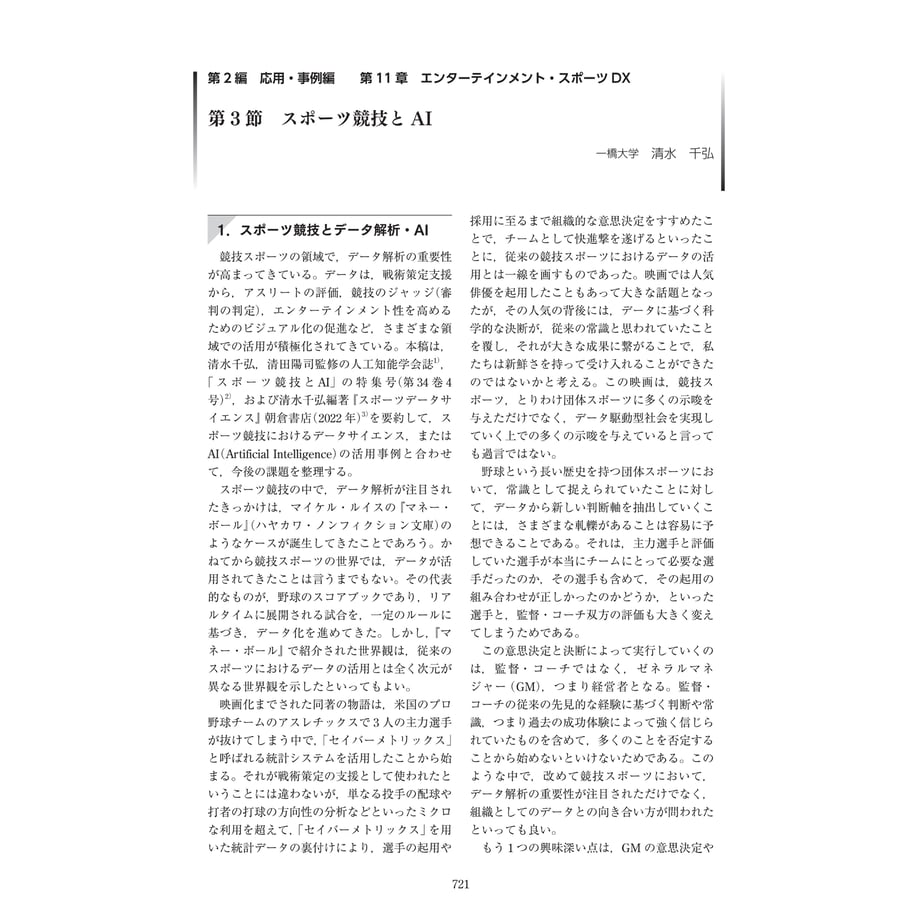 第2編 応用・事例編 第11章 エンターテインメント・スポーツDX

第3節 スポーツ競技とAI

一橋大学 清水 千弘

1．スポーツ競技とデータ解析・AI

競技スポーツの領域で，データ解析の重要性が高まってきている。データは，戦術策定支援から，アスリートの評価，競技のジャッジ(審判の判定)，エンターテインメント性を高めるためのビジュアル化の促進など，さまざまな領域での活用が積極化されてきている。本稿は，清水千弘，清田陽司監修の人工知能学会誌$^{1)}$，「スポーツ競技とAI」の特集号(第34巻4号)$^{2)}$，および清水千弘編著『スポーツデータサイエンス』朝倉書店(2022年)$^{3)}$を要約して，スポーツ競技におけるデータサイエンス，またはAI(Artificial Intelligence)の活用事例と合わせて，今後の課題を整理する。

スポーツ競技の中で，データ解析が注目されたきっかけは，マイケル・ルイスの『マネー・ボール』(ハヤカワ・ノンフィクション文庫)のようなケースが誕生してきたことであろう。かねてから競技スポーツの世界では，データが活用されてきたことは言うまでもない。その代表的なものが，野球のスコアブックであり，リアルタイムに展開される試合を，一定のルールに基づき，データ化を進めてきた。しかし，『マネー・ボール』で紹介された世界観は，従来のスポーツにおけるデータの活用とは全く次元が異なる世界観を示したといってもよい。

映画化までされた同著の物語は，米国のプロ野球チームのアスレチックスで3人の主力選手が抜けてしまう中で，「セイバーメトリックス」と呼ばれる統計システムを活用したことから始まる。それが戦術策定の支援として使われたということには違わないが，単なる投手の配球や打者の打球の方向性の分析などといったミクロな利用を超えて，「セイバーメトリックス」を用いた統計データの裏付けにより，選手の起用や採用に至るまで組織的な意思決定をすすめたことで，チームとして快進撃を遂げるといったことに，従来の競技スポーツにおけるデータの活用とは一線を画すものであった。映画では人気俳優を起用したこともあって大きな話題となったが，その人気の背後には，データに基づく科学的な決断が，従来の常識と思われていたことを覆し，それが大きな成果に繋がることで，私たちは新鮮さを持って受け入れることができたのではないかと考える。この映画は，競技スポーツ，とりわけ団体スポーツに多くの示唆を与えただけでなく，データ駆動型社会を実現していく上での多くの示唆を与えていると言っても過言ではない。

野球という長い歴史を持つ団体スポーツにおいて，常識として捉えられていたことに対して，データから新しい判断軸を抽出していくことには，さまざまな軋轢があることは容易に予想できることである。それは，主力選手と評価していた選手が本当にチームにとって必要な選手だったのか，その選手も含めて，その起用の組み合わせが正しかったのかどうか，といった選手と，監督・コーチ双方の評価も大きく変えてしまうためである。

この意思決定と決断によって実行していくのは，監督・コーチではなく，ゼネラルマネジャー(GM)，つまり経営者となる。監督・コーチの従来の先見的な経験に基づく判断や常識，つまり過去の成功体験によって強く信じられていたものを含めて，多くのことを否定することから始めないといけないためである。このような中で，改めて競技スポーツにおいて，データ解析の重要性が注目されただけでなく，組織としてのデータとの向き合い方が問われたといっても良い。

もう1つの興味深い点は，GMの意思決定や

721